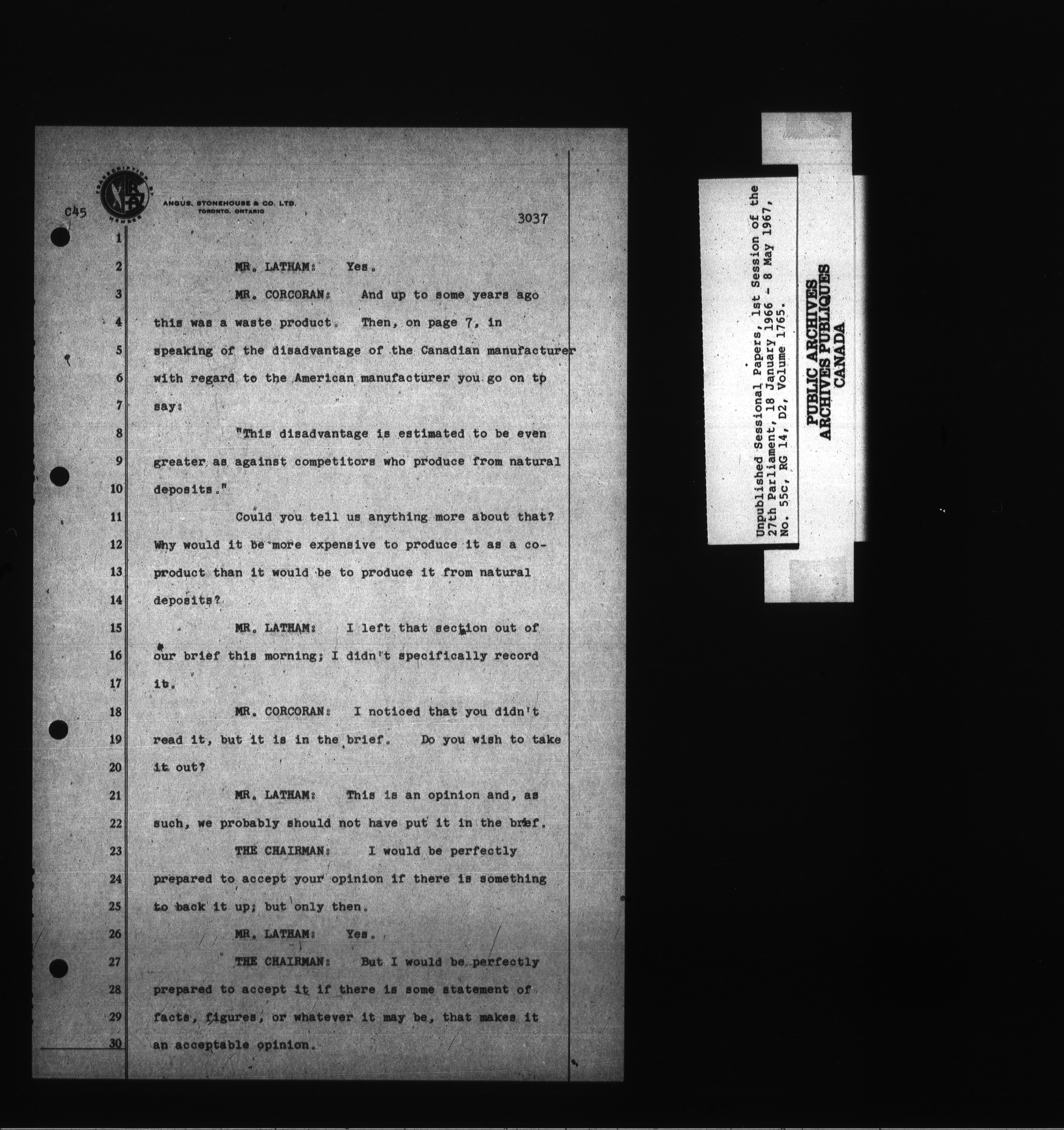 TRANSCRIPTION BY
MEMBER

ANGUS, STONEHOUSE & CO. LTD.
TORONTO, ONTARIO

C45

3037

1

2 MR. LATHAM: Yes.

3 MR. CORCORAN: And up to some years ago

4 this was a waste product. Then, on page 7, in

5 speaking of the disadvantage of the Canadian manufacturer

6 with regard to the American manufacturer you go on tp

7 say:

8 "This disadvantage is estimated to be even

9 greater as against competitors who produce from natural

10 deposits."

11 Could you tell us anything more about that?

12 Why would it be more expensive to produce it as a co-

13 product than it would be to produce it from natural

14 deposits?

15 MR. LATHAM: I left that section out of

16 our brief this morning; I didn't specifically record

17 it.

18 MR. CORCORAN: I noticed that you didn't

19 read it, but it is in the brief. Do you wish to take

20 it out?

21 MR. LATHAM: This is an opinion and, as

22 such, we probably should not have put it in the brief.

23 THE CHAIRMAN: I would be perfectly

24 prepared to accept your opinion if there is something

25 to back it up; but only then.

26 MR. LATHAM: Yes.

27 THE CHAIRMAN: But I would be perfectly

28 prepared to accept it if there is some statement of

29 facts, figures, or whatever it may be, that makes it

30 an acceptable opinion.

Unpublished Sessional Papers, 1st Session of the 27th Parliament, 18 January 1966 - 8 May 1967, No. 55c, RG 14, D2, Volume 1765.

PUBLIC ARCHIVES
ARCHIVES PUBLIQUES
CANADA